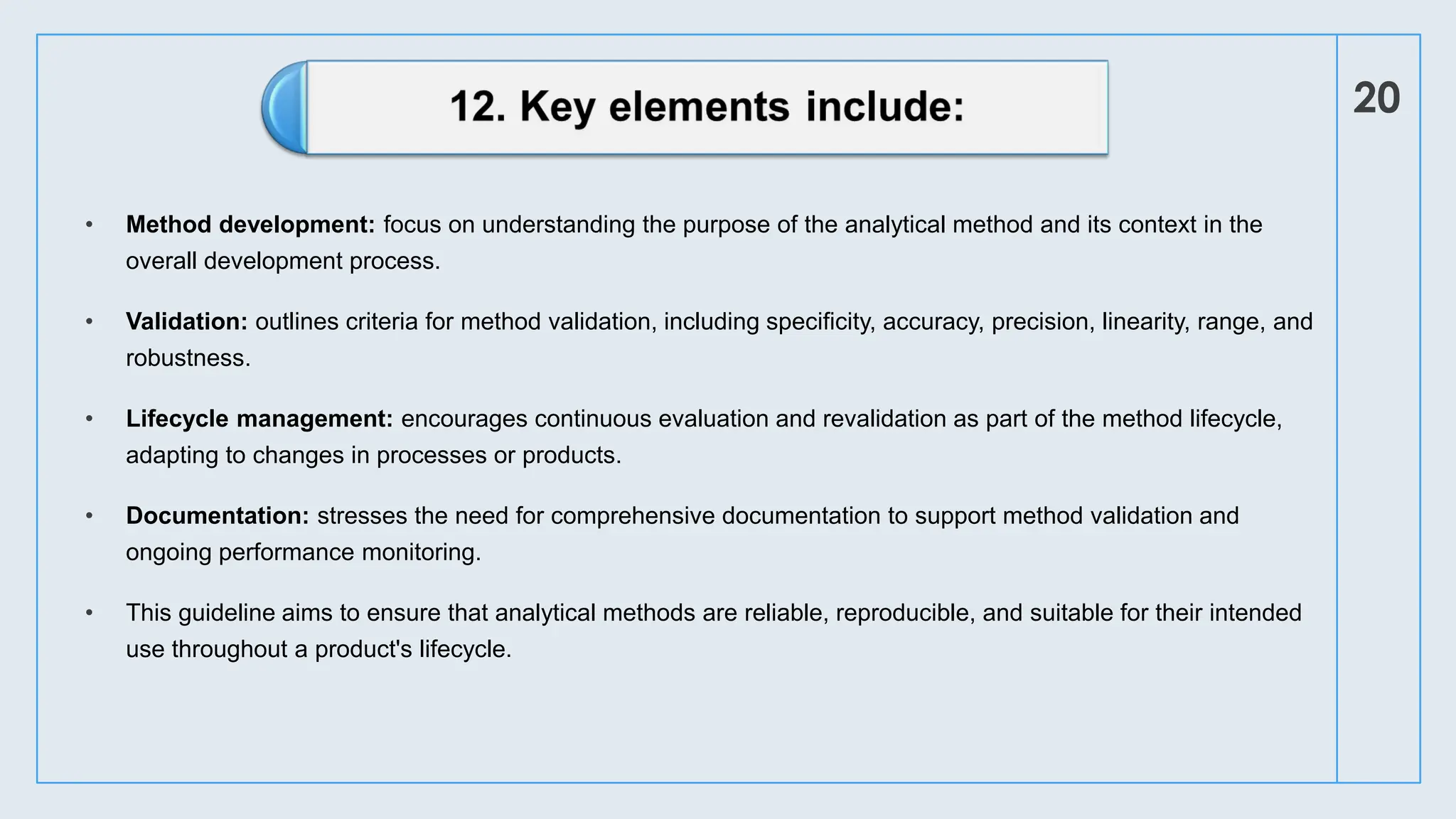 12. Key elements include:

20

• Method development: focus on understanding the purpose of the analytical method and its context in the overall development process.

• Validation: outlines criteria for method validation, including specificity, accuracy, precision, linearity, range, and robustness.

• Lifecycle management: encourages continuous evaluation and revalidation as part of the method lifecycle, adapting to changes in processes or products.

• Documentation: stresses the need for comprehensive documentation to support method validation and ongoing performance monitoring.

• This guideline aims to ensure that analytical methods are reliable, reproducible, and suitable for their intended use throughout a product's lifecycle.